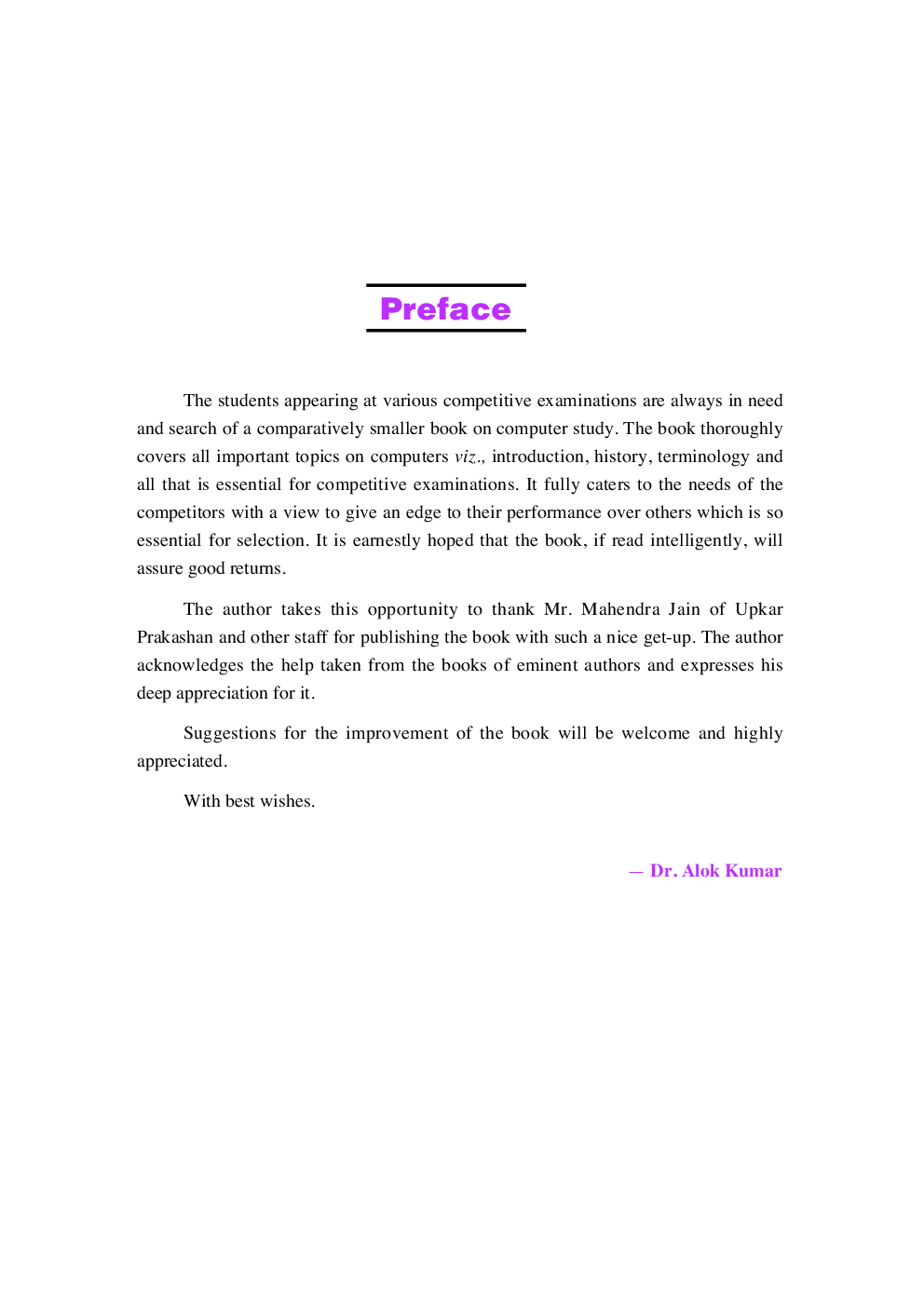 Preface

The students appearing at various competitive examinations are always in need and search of a comparatively smaller book on computer study. The book thoroughly covers all important topics on computers viz., introduction, history, terminology and all that is essential for competitive examinations. It fully caters to the needs of the competitors with a view to give an edge to their performance over others which is so essential for selection. It is earnestly hoped that the book, if read intelligently, will assure good returns.

The author takes this opportunity to thank Mr. Mahendra Jain of Upkar Prakashan and other staff for publishing the book with such a nice get-up. The author acknowledges the help taken from the books of eminent authors and expresses his deep appreciation for it.

Suggestions for the improvement of the book will be welcome and highly appreciated.

With best wishes.

— Dr. Alok Kumar